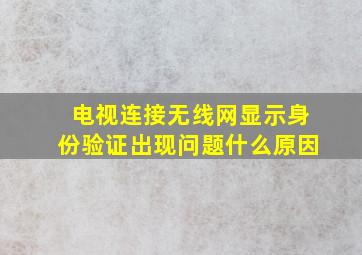 电视连接无线网显示身份验证出现问题什么原因